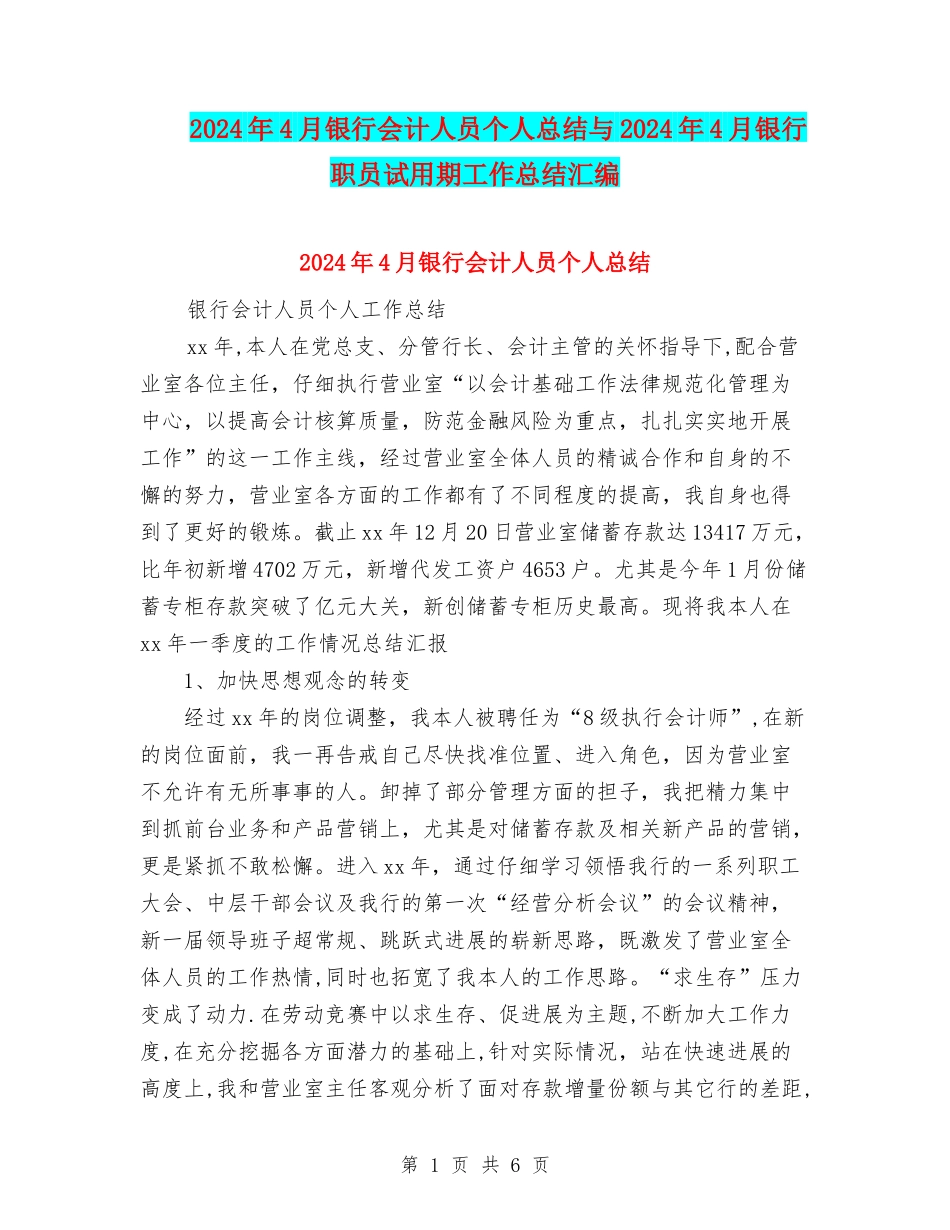 2024年4月银行会计人员个人总结与2024年4月银行职员试用期工作总结汇编

2024年4月银行会计人员个人总结

银行会计人员个人工作总结

xx年,本人在党总支、分管行长、会计主管的关怀指导下,配合营业室各位主任，仔细执行营业室“以会计基础工作法律规范化管理为中心，以提高会计核算质量，防范金融风险为重点，扎扎实实地开展工作”的这一工作主线，经过营业室全体人员的精诚合作和自身的不懈的努力，营业室各方面的工作都有了不同程度的提高，我自身也得到了更好的锻炼。截止xx年12月20日营业室储蓄存款达13417万元，比年初新增4702万元，新增代发工资户4653户。尤其是今年1月份储蓄专柜存款突破了亿元大关，新创储蓄专柜历史最高。现将我本人在xx年一季度的工作情况总结汇报

1、加快思想观念的转变

经过xx年的岗位调整，我本人被聘任为“8级执行会计师”,在新的岗位面前，我一再告戒自己尽快找准位置、进入角色，因为营业室不允许有无所事事的人。卸掉了部分管理方面的担子，我把精力集中到抓前台业务和产品营销上，尤其是对储蓄存款及相关新产品的营销，更是紧抓不敢松懈。进入xx年，通过仔细学习领悟我行的一系列职工大会、中层干部会议及我行的第一次“经营分析会议”的会议精神，新一届领导班子超常规、跳跃式进展的崭新思路，既激发了营业室全体人员的工作热情,同时也拓宽了我本人的工作思路。“求生存”压力变成了动力.在劳动竞赛中以求生存、促进展为主题,不断加大工作力度,在充分挖掘各方面潜力的基础上,针对实际情况，站在快速进展的高度上,我和营业室主任客观分析了面对存款增量份额与其它行的差距,

第 1 页 共 6 页